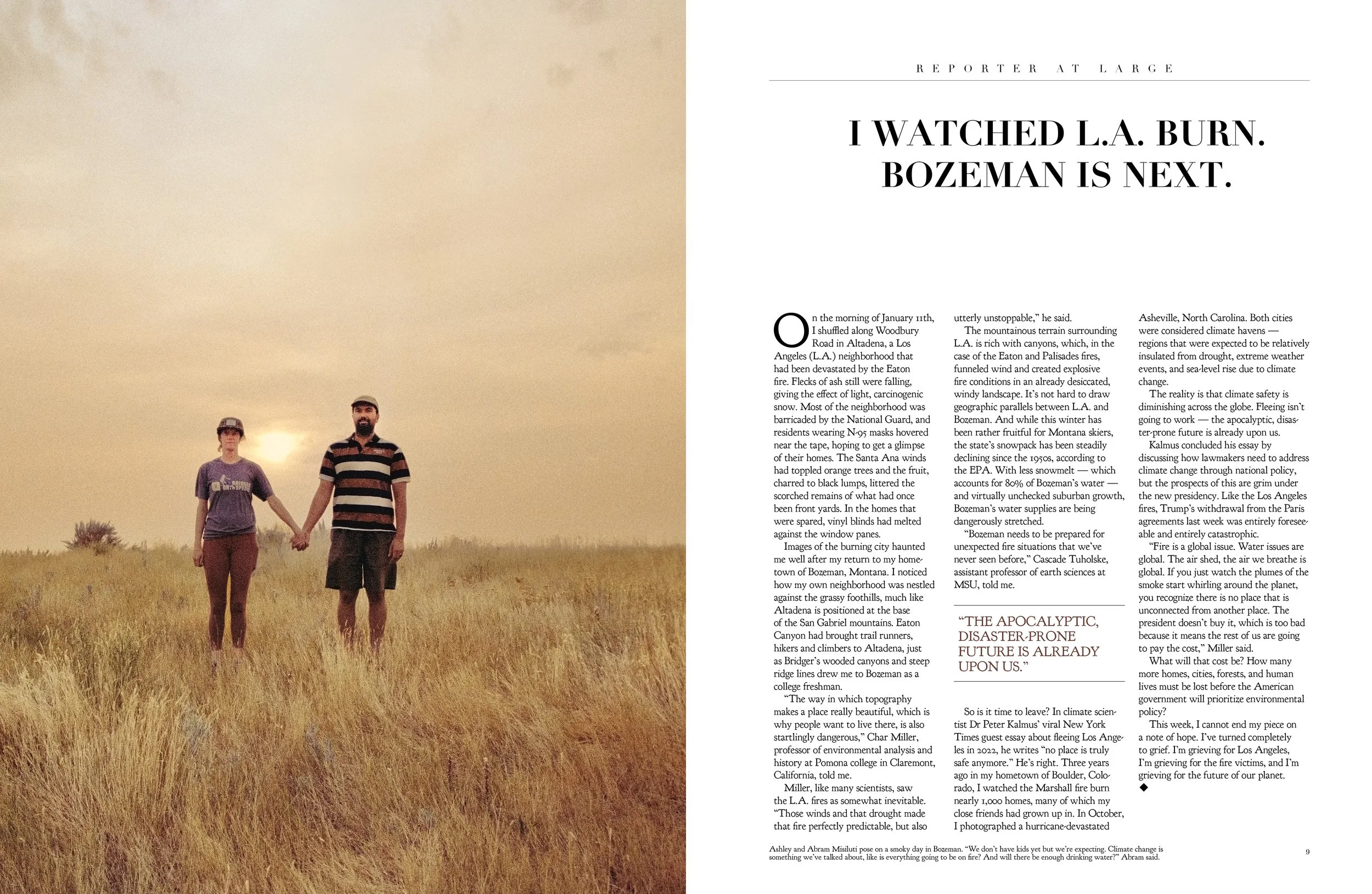 REPORTER AT LARGE

I WATCHED L.A. BURN. BOZEMAN IS NEXT.

On the morning of January 11th, I shuffled along Woodbury Road in Altadena, a Los Angeles (L.A.) neighborhood that had been devastated by the Eaton fire. Flecks of ash still were falling, giving the effect of light, carcinogenic snow. Most of the neighborhood was barricaded by the National Guard, and residents wearing N-95 masks hovered near the tape, hoping to get a glimpse of their homes. The Santa Ana winds had toppled orange trees and the fruit, charred to black lumps, littered the scorched remains of what had once been front yards. In the homes that were spared, vinyl blinds had melted against the window panes.

Images of the burning city haunted me well after my return to my hometown of Bozeman, Montana. I noticed how my own neighborhood was nestled against the grassy foothills, much like Altadena is positioned at the base of the San Gabriel mountains. Eaton Canyon had brought trail runners, hikers and climbers to Altadena, just as Bridger's wooded canyons and steep ridge lines drew me to Bozeman as a college freshman.

"The way in which topography makes a place really beautiful, which is why people want to live there, is also startlingly dangerous," Char Miller, professor of environmental analysis and history at Pomona college in Claremont, California, told me.

Miller, like many scientists, saw the L.A. fires as somewhat inevitable. "Those winds and that drought made that fire perfectly predictable, but also utterly unstoppable," he said.

The mountainous terrain surrounding L.A. is rich with canyons, which, in the case of the Eaton and Palisades fires, funneled wind and created explosive fire conditions in an already desiccated, windy landscape. It's not hard to draw geographic parallels between L.A. and Bozeman. And while this winter has been rather fruitful for Montana skiers, the state's snowpack has been steadily declining since the 1950s, according to the EPA. With less snowmelt — which accounts for 80% of Bozeman's water — and virtually unchecked suburban growth, Bozeman's water supplies are being dangerously stretched.

"Bozeman needs to be prepared for unexpected fire situations that we've never seen before," Cascade Tuholske, assistant professor of earth sciences at MSU, told me.

"THE APOCALYPTIC, DISASTER-PRONE FUTURE IS ALREADY UPON US."

So is it time to leave? In climate scientist Dr Peter Kalmus' viral New York Times guest essay about fleeing Los Angeles in 2022, he writes "no place is truly safe anymore." He's right. Three years ago in my hometown of Boulder, Colorado, I watched the Marshall fire burn nearly 1,000 homes, many of which my close friends had grown up in. In October, I photographed a hurricane-devastated Asheville, North Carolina. Both cities were considered climate havens — regions that were expected to be relatively insulated from drought, extreme weather events, and sea-level rise due to climate change.

The reality is that climate safety is diminishing across the globe. Fleeing isn't going to work — the apocalyptic, disaster-prone future is already upon us.

Kalmus concluded his essay by discussing how lawmakers need to address climate change through national policy, but the prospects of this are grim under the new presidency. Like the Los Angeles fires, Trump's withdrawal from the Paris agreements last week was entirely foreseeable and entirely catastrophic.

"Fire is a global issue. Water issues are global. The air shed, the air we breathe is global. If you just watch the plumes of the smoke start whirling around the planet, you recognize there is no place that is unconnected from another place. The president doesn't buy it, which is too bad because it means the rest of us are going to pay the cost," Miller said.

What will that cost be? How many more homes, cities, forests, and human lives must be lost before the American government will prioritize environmental policy?

This week, I cannot end my piece on a note of hope. I've turned completely to grief. I'm grieving for Los Angeles, I'm grieving for the fire victims, and I'm grieving for the future of our planet.
◆

Ashley and Abram Misiluti pose on a smoky day in Bozeman. "We don't have kids yet but we're expecting. Climate change is something we've talked about, like is everything going to be on fire? And will there be enough drinking water?" Abram said.

9